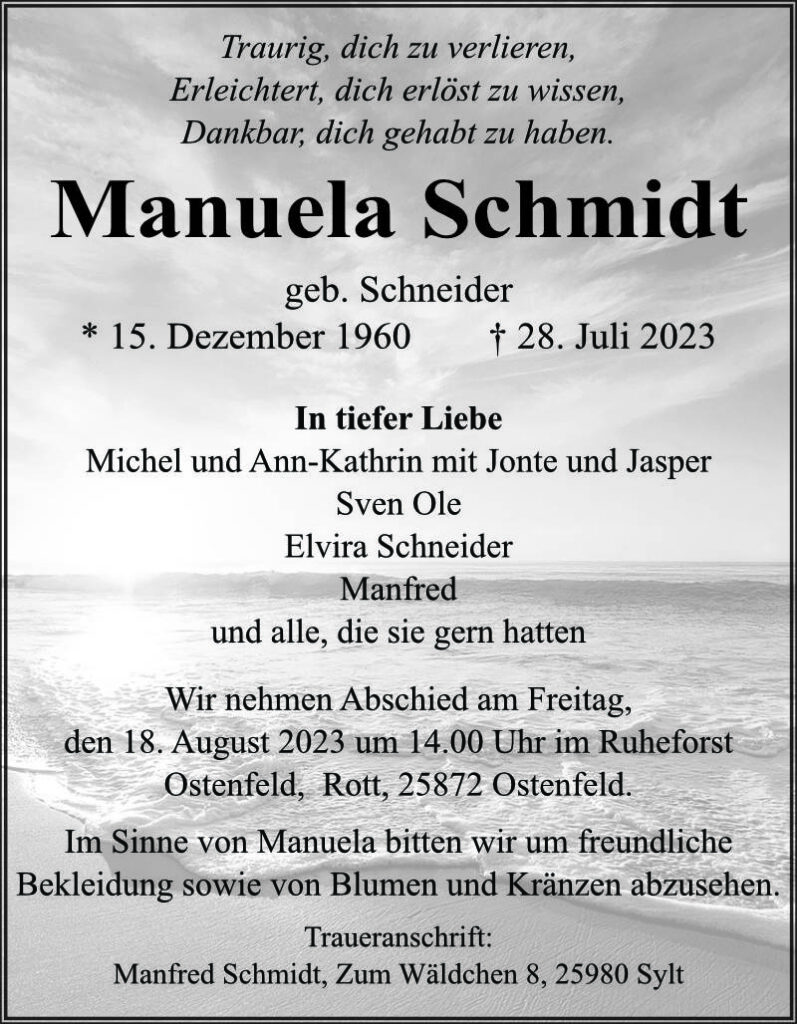 Traurig, dich zu verlieren,
Erleichtert, dich erlöst zu wissen,
Dankbar, dich gehabt zu haben.

Manuela Schmidt

geb. Schneider
* 15. Dezember 1960 † 28. Juli 2023

In tiefer Liebe
Michel und Ann-Kathrin mit Jonte und Jasper
Sven Ole
Elvira Schneider
Manfred
und alle, die sie gern hatten

Wir nehmen Abschied am Freitag, den 18. August 2023 um 14.00 Uhr im Ruheforst Ostenfeld, Rott, 25872 Ostenfeld.

Im Sinne von Manuela bitten wir um freundliche Bekleidung sowie von Blumen und Kränzen abzusehen.

Traueranschrift:
Manfred Schmidt, Zum Wäldchen 8, 25980 Sylt